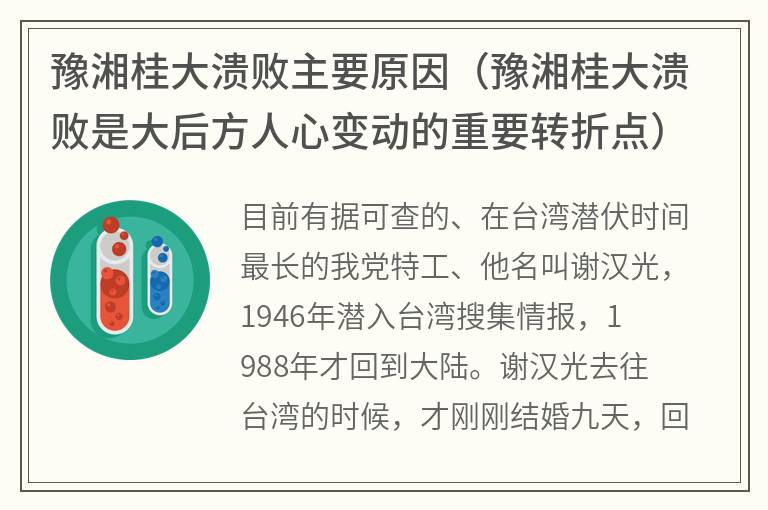 豫湘桂大溃败主要原因（豫湘桂大溃败是大后方人心变动的重要转折点）

目前有据可查的、在台湾潜伏时间最长的我党特工、他名叫谢汉光，1946年潜入台湾搜集情报，1988年才回到大陆。谢汉光去往台湾的时候，才刚刚结婚九天，回